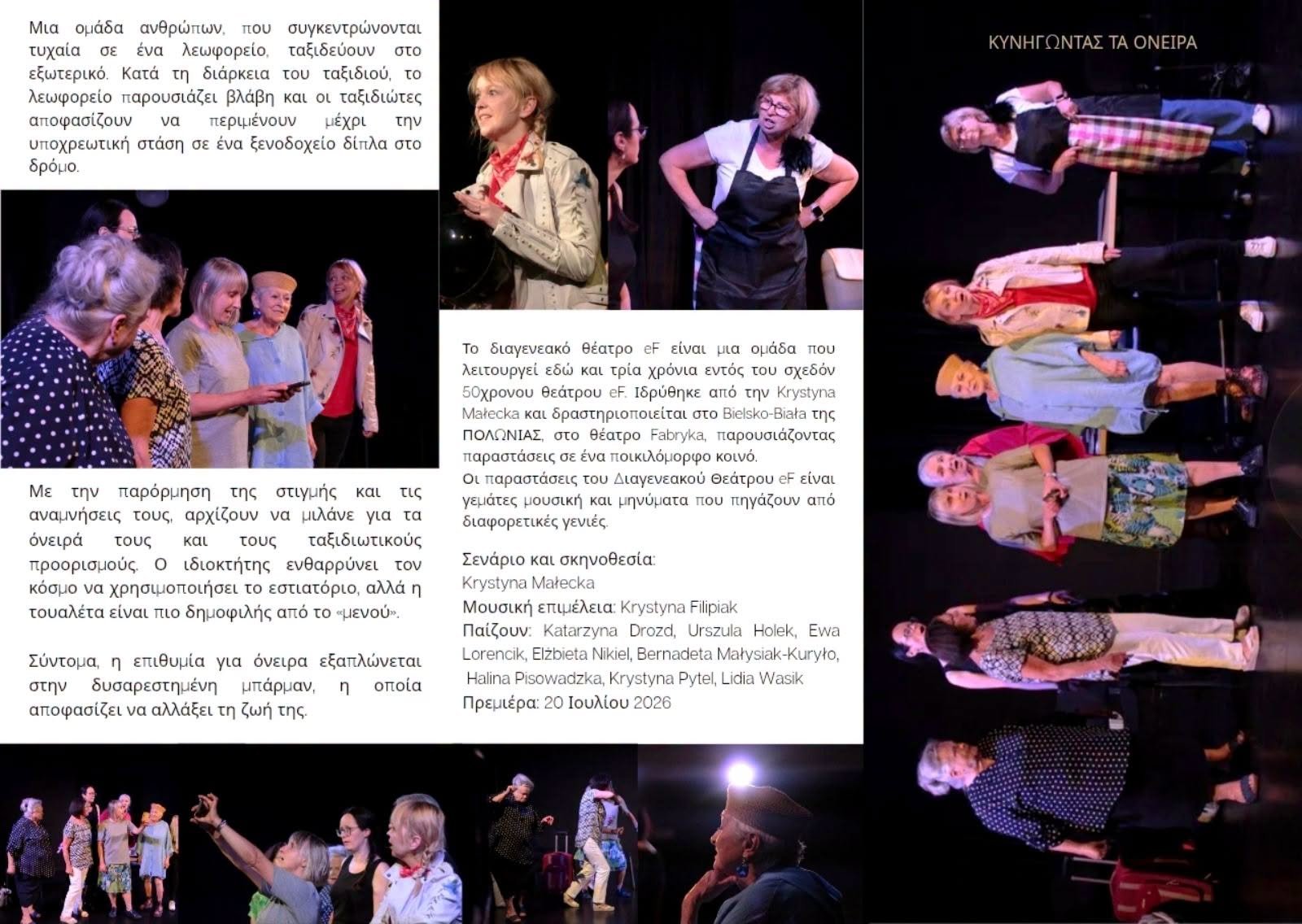 Μια ομάδα ανθρώπων, που συγκεντρώνονται τυχαία σε ένα λεωφορείο, ταξιδεύουν στο εξωτερικό. Κατά τη διάρκεια του ταξιδιού, το λεωφορείο παρουσιάζει βλάβη και οι ταξιδιώτες αποφασίζουν να περιμένουν μέχρι την υποχρεωτική στάση σε ένα ξενοδοχείο δίπλα στο δρόμο.

Με την παρόρμηση της στιγμής και τις αναμνήσεις τους, αρχίζουν να μιλάνε για τα όνειρά τους και τους ταξιδιωτικούς προορισμούς. Ο ιδιοκτήτης ενθαρρύνει τον κόσμο να χρησιμοποιήσει το εστιατόριο, αλλά η τουαλέτα είναι πιο δημοφιλής από το «μενού».

Σύντομα, η επιθυμία για όνειρα εξαπλώνεται στην δυσαρεστημένη μπάρμαν, η οποία αποφασίζει να αλλάξει τη ζωή της.

Το διαγενεακό θέατρο eF είναι μια ομάδα που λειτουργεί εδώ και τρία χρόνια εντός του σχεδόν 50χρονου θεάτρου eF. Ιδρύθηκε από την Krystyna Małecka και δραστηριοποιείται στο Bielsko-Biała της ΠΟΛΩΝΙΑΣ, στο θέατρο Fabryka, παρουσιάζοντας παραστάσεις σε ένα ποικιλόμορφο κοινό.
Οι παραστάσεις του Διαγενεακού Θεάτρου eF είναι γεμάτες μουσική και μηνύματα που πηγάζουν από διαφορετικές γενιές.

Σενάριο και σκηνοθεσία:
Krystyna Małecka
Μουσική επιμέλεια: Krystyna Filipiak
Παίζουν: Katarzyna Drozd, Urszula Holek, Ewa Lorencik, Elżbieta Nikiel, Bernadeta Małysiak-Kuryło, Halina Pisowadzka, Krystyna Pytel, Lidia Wasik
Πρεμιέρα: 20 Ιουλίου 2026

ΚΥΝΗΓΩΝΤΑΣ ΤΑ ΟΝΕΙΡΑ